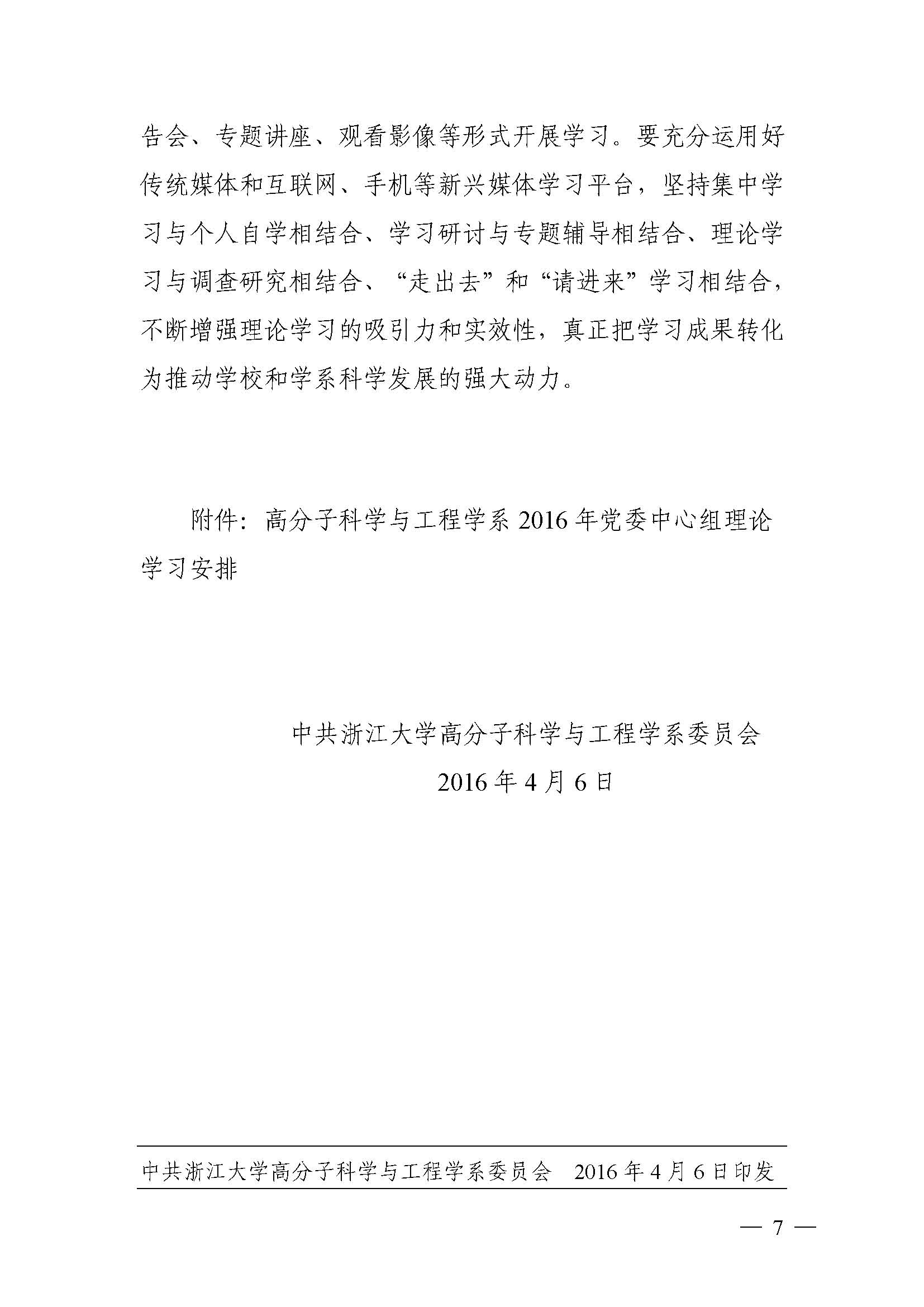 告会、专题讲座、观看影像等形式开展学习。要充分运用好传统媒体和互联网、手机等新兴媒体学习平台，坚持集中学习与个人自学相结合、学习研讨与专题辅导相结合、理论学习与调查研究相结合、“走出去”和“请进来”学习相结合，不断增强理论学习的吸引力和实效性，真正把学习成果转化为推动学校和学系科学发展的强大动力。

附件：高分子科学与工程学系 2016 年党委中心组理论学习安排

中共浙江大学高分子科学与工程学系委员会
2016 年 4 月 6 日

中共浙江大学高分子科学与工程学系委员会　2016 年 4 月 6 日印发

— 7 —